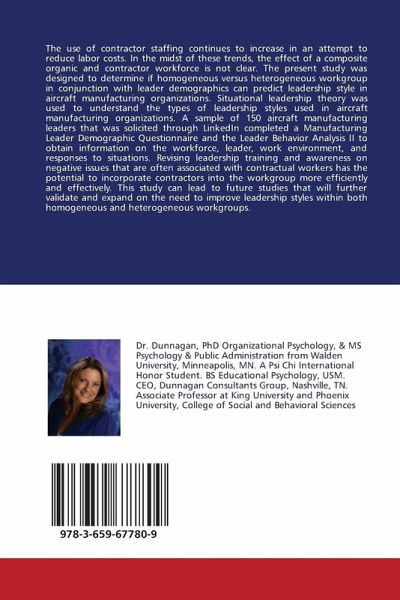 The use of contractor staffing continues to increase in an attempt to reduce labor costs. In the midst of these trends, the effect of a composite organic and contractor workforce is not clear. The present study was designed to determine if homogeneous versus heterogeneous workgroup in conjunction with leader demographics can predict leadership style in aircraft manufacturing organizations. Situational leadership theory was used to understand the types of leadership styles used in aircraft manufacturing organizations. A sample of 150 aircraft manufacturing leaders that was solicited through LinkedIn completed a Manufacturing Leader Demographic Questionnaire and the Leader Behavior Analysis II to obtain information on the workforce, leader, work environment, and responses to situations. Revising leadership training and awareness on negative issues that are often associated with contractual workers has the potential to incorporate contractors into the workgroup more efficiently and effectively. This study can lead to future studies that will further validate and expand on the need to improve leadership styles within both homogeneous and heterogeneous workgroups.

Dr. Dunnagan, PhD Organizational Psychology, & MS Psychology & Public Administration from Walden University, Minneapolis, MN. A Psi Chi International Honor Student. BS Educational Psychology, USM. CEO, Dunnagan Consultants Group, Nashville, TN. Associate Professor at King University and Phoenix University, College of Social and Behavioral Sciences

978-3-659-67780-9